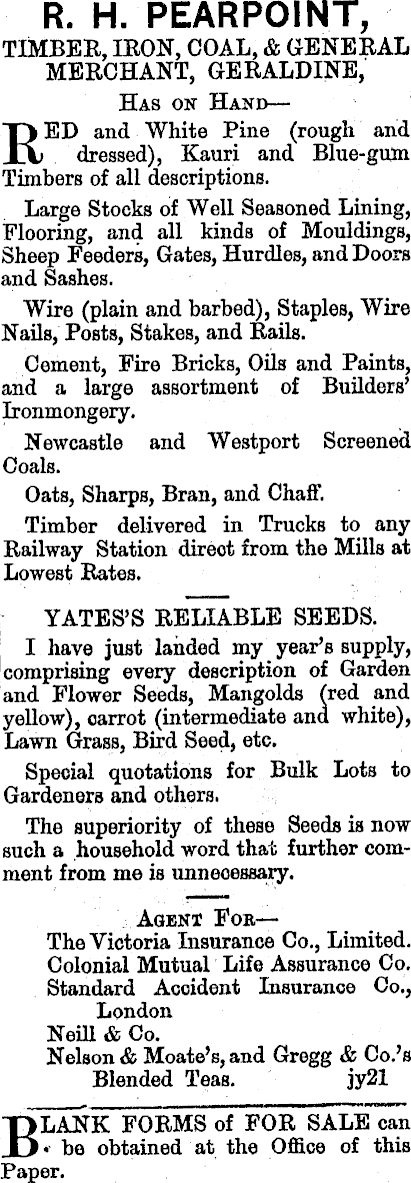 R. H. PEARPOINT,
TIMBER, IRON, COAL, & GENERAL MERCHANT, GERALDINE,

Has on Hand—

RED and White Pine (rough and dressed), Kauri and Blue-gum Timbers of all descriptions.

Large Stocks of Well Seasoned Lining, Flooring, and all kinds of Mouldings, Sheep Feeders, Gates, Hurdles, and Doors and Sashes.

Wire (plain and barbed), Staples, Wire Nails, Posts, Stakes, and Rails.

Cement, Fire Bricks, Oils and Paints, and a large assortment of Builders' Ironmongery.

Newcastle and Westport Screened Coals.

Oats, Sharps, Bran, and Chaff.

Timber delivered in Trucks to any Railway Station direct from the Mills at Lowest Rates.

YATES'S RELIABLE SEEDS.

I have just landed my year's supply, comprising every description of Garden and Flower Seeds, Mangolds (red and yellow), carrot (intermediate and white), Lawn Grass, Bird Seed, etc.

Special quotations for Bulk Lots to Gardeners and others.

The superiority of these Seeds is now such a household word that further comment from me is unnecessary.

Agent For—
The Victoria Insurance Co., Limited.
Colonial Mutual Life Assurance Co.
Standard Accident Insurance Co., London
Neill & Co.
Nelson & Moate's, and Gregg & Co.'s Blended Teas. jy21

BLANK FORMS of FOR SALE can be obtained at the Office of this Paper.